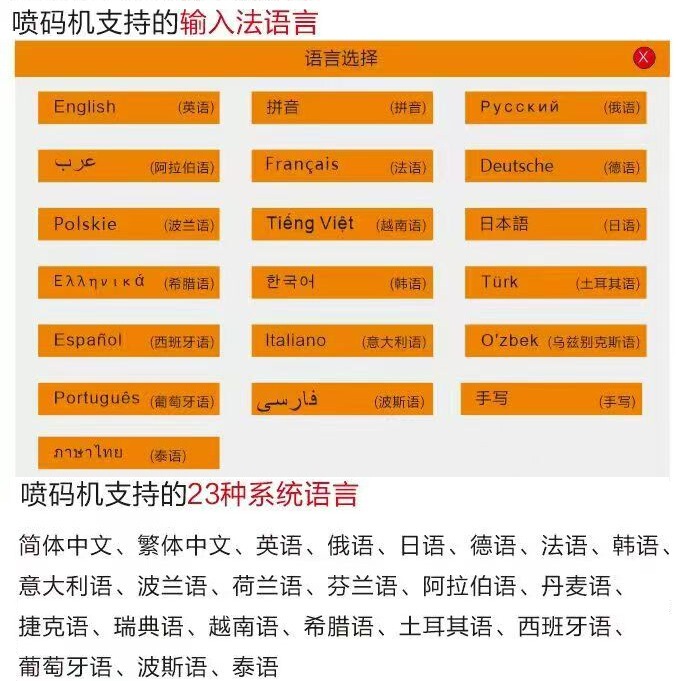 喷码机支持的输入法语言

语言选择

X

English (英语)
拼音 (拼音)
Русский (俄语)
عرب (阿拉伯语)
Français (法语)
Deutsche (德语)
Polskie (波兰语)
Tiếng Việt (越南语)
日本語 (日语)
Ελληνικά (希腊语)
한국어 (韩语)
Türk (土耳其语)
Español (西班牙语)
Italiano (意大利语)
O'zbek (乌兹别克斯语)
Português (葡萄牙语)
فارسی (波斯语)
手写 (手写)
ภาษาไทย (泰语)

喷码机支持的23种系统语言

简体中文、繁体中文、英语、俄语、日语、德语、法语、韩语、意大利语、波兰语、荷兰语、芬兰语、阿拉伯语、丹麦语、捷克语、瑞典语、越南语、希腊语、土耳其语、西班牙语、葡萄牙语、波斯语、泰语